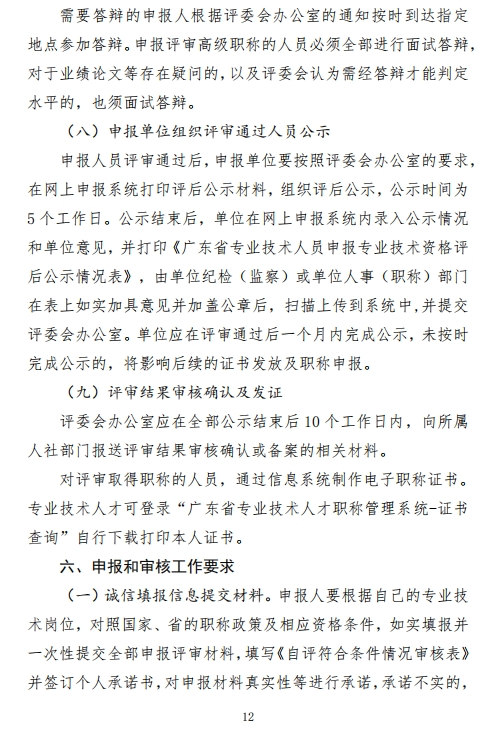 需要答辩的申报人根据评委会办公室的通知按时到达指定地点参加答辩。申报评审高级职称的人员必须全部进行面试答辩，对于业绩论文等存在疑问的，以及评委会认为需经答辩才能判定水平的，也须面试答辩。

（八）申报单位组织评审通过人员公示

申报人员评审通过后，申报单位要按照评委会办公室的要求，在网上申报系统打印评后公示材料，组织评后公示，公示时间为5个工作日。公示结束后，单位在网上申报系统内录入公示情况和单位意见，并打印《广东省专业技术人员申报专业技术资格评后公示情况表》，由单位纪检（监察）或单位人事（职称）部门在表上如实加具意见并加盖公章后，扫描上传到系统中，并提交评委会办公室。单位应在评审通过后一个月内完成公示，未按时完成公示的，将影响后续的证书发放及职称申报。

（九）评审结果审核确认及发证

评委会办公室应在全部公示结束后10个工作日内，向所属人社部门报送评审结果审核确认或备案的相关材料。

对评审取得职称的人员，通过信息系统制作电子职称证书。专业技术人才可登录“广东省专业技术人才职称管理系统-证书查询”自行下载打印本人证书。

六、申报和审核工作要求

（一）诚信填报信息提交材料。申报人要根据自己的专业技术岗位，对照国家、省的职称政策及相应资格条件，如实填报并一次性提交全部申报评审材料，填写《自评符合条件情况审核表》并签订个人承诺书，对申报材料真实性等进行承诺，承诺不实的，

12